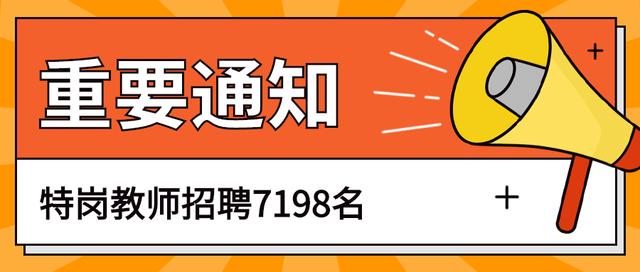 重要通知

特岗教师招聘7198名